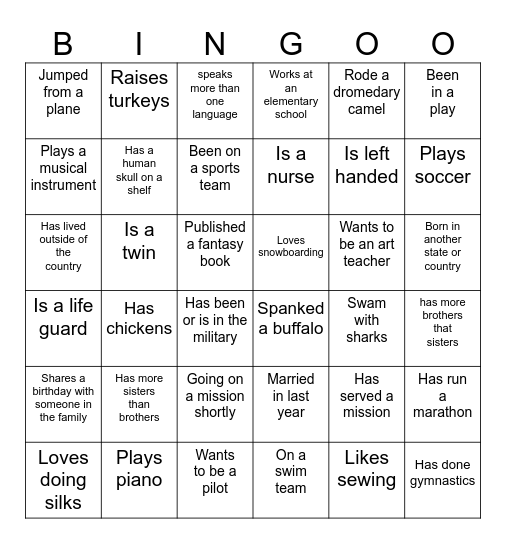 | B | I | N | G | O | O |
|---|---|---|---|---|---|
| Jumped from a plane | Raises turkeys | speaks more than one language | Works at an elementary school | Rode a dromedary camel | Been in a play |
| Plays a musical instrument | Has a human skull on a shelf | Been on a sports team | Is a nurse | Is left handed | Plays soccer |
| Has lived outside of the country | Is a twin | Published a fantasy book | Loves snowboarding | Wants to be an art teacher | Born in another state or country |
| Is a life guard | Has chickens | Has been or is in the military | Spanked a buffalo | Swam with sharks | has more brothers that sisters |
| Shares a birthday with someone in the family | Has more sisters than brothers | Going on a mission shortly | Married in last year | Has served a mission | Has run a marathon |
| Loves doing silks | Plays piano | Wants to be a pilot | On a swim team | Likes sewing | Has done gymnastics |